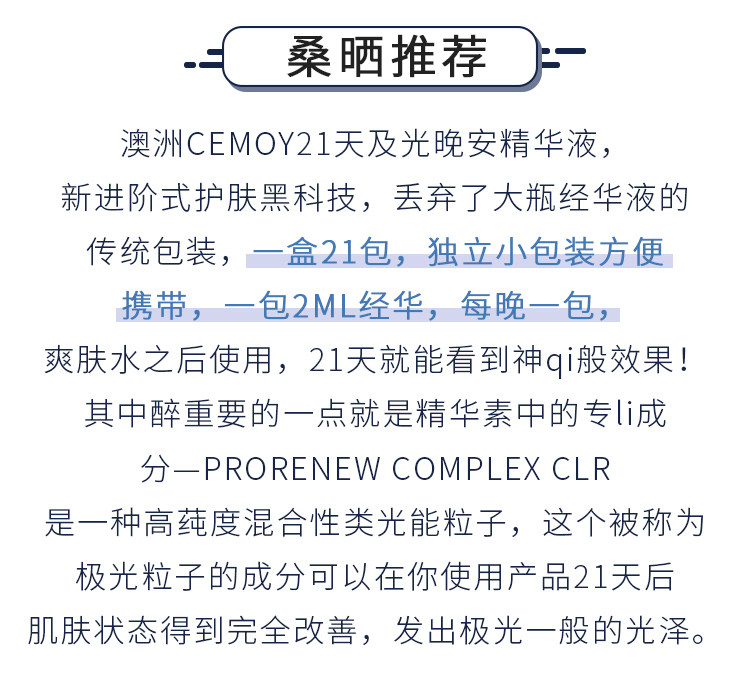 桑晒推荐

澳洲CEMOY21天及光晚安精华液，新进阶式护肤黑科技，丢弃了大瓶经华液的传统包装，一盒21包，独立小包装方便携带，一包2ML经华，每晚一包，爽肤水之后使用，21天就能看到神qi般效果！其中醉重要的一点就是精华素中的专li成分—PRORENEW COMPLEX CLR是一种高莼度混合性类光能粒子，这个被称为极光粒子的成分可以在你使用产品21天后肌肤状态得到完全改善，发出极光一般的光泽。